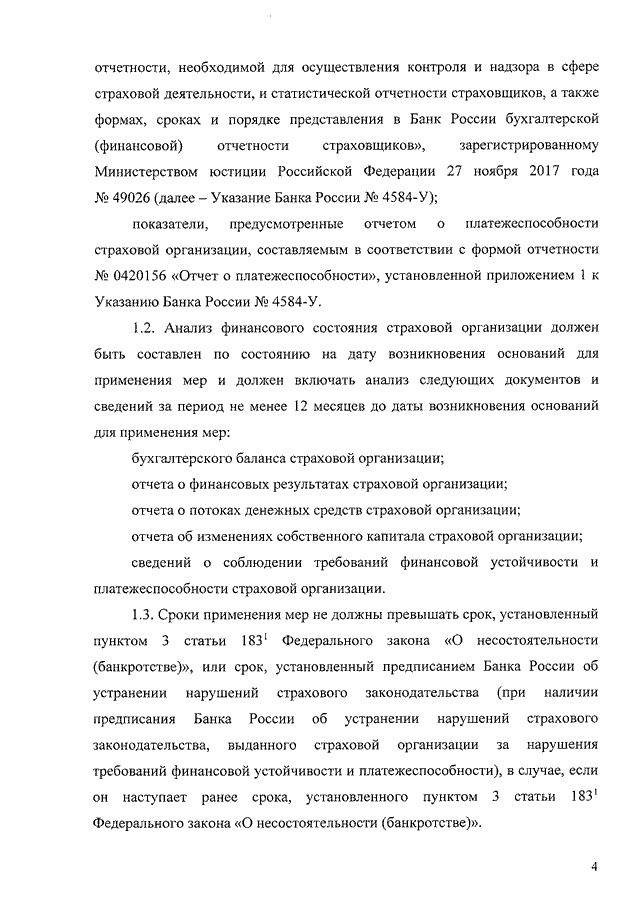 отчетности, необходимой для осуществления контроля и надзора в сфере страховой деятельности, и статистической отчетности страховщиков, а также формах, сроках и порядке представления в Банк России бухгалтерской (финансовой) отчетности страховщиков», зарегистрированному Министерством юстиции Российской Федерации 27 ноября 2017 года № 49026 (далее – Указание Банка России № 4584-У);

показатели, предусмотренные отчетом о платежеспособности страховой организации, составляемым в соответствии с формой отчетности № 0420156 «Отчет о платежеспособности», установленной приложением 1 к Указанию Банка России № 4584-У.

1.2. Анализ финансового состояния страховой организации должен быть составлен по состоянию на дату возникновения оснований для применения мер и должен включать анализ следующих документов и сведений за период не менее 12 месяцев до даты возникновения оснований для применения мер:

бухгалтерского баланса страховой организации;

отчета о финансовых результатах страховой организации;

отчета о потоках денежных средств страховой организации;

отчета об изменениях собственного капитала страховой организации;

сведений о соблюдении требований финансовой устойчивости и платежеспособности страховой организации.

1.3. Сроки применения мер не должны превышать срок, установленный пунктом 3 статьи $183^1$ Федерального закона «О несостоятельности (банкротстве)», или срок, установленный предписанием Банка России об устранении нарушений страхового законодательства (при наличии предписания Банка России об устранении нарушений страхового законодательства, выданного страховой организации за нарушения требований финансовой устойчивости и платежеспособности), в случае, если он наступает ранее срока, установленного пунктом 3 статьи $183^1$ Федерального закона «О несостоятельности (банкротстве)».

4